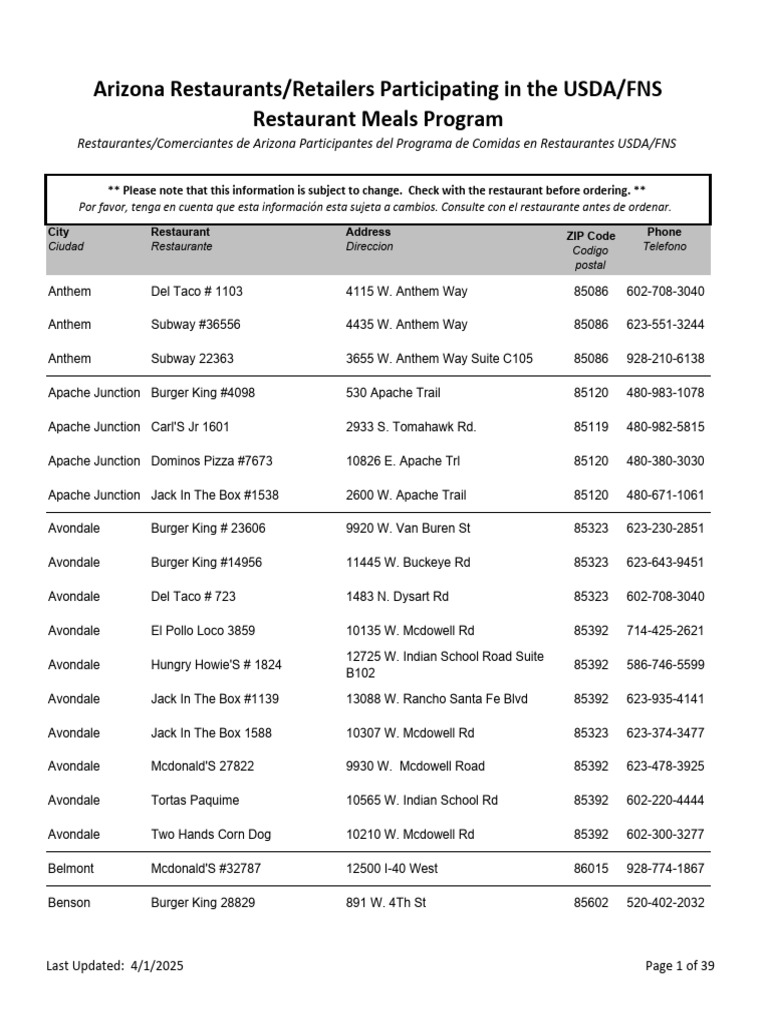 Arizona Restaurants/Retailers Participating in the USDA/FNS Restaurant Meals Program

Restaurantes/Comerciantes de Arizona Participantes del Programa de Comidas en Restaurantes USDA/FNS

** Please note that this information is subject to change. Check with the restaurant before ordering. **
Por favor, tenga en cuenta que esta información esta sujeta a cambios. Consulte con el restaurante antes de ordenar.

| City Ciudad | Restaurant Restaurante | Address Direccion | ZIP Code Codigo postal | Phone Telefono |
|---|---|---|---|---|
| Anthem | Del Taco # 1103 | 4115 W. Anthem Way | 85086 | 602-708-3040 |
| Anthem | Subway #36556 | 4435 W. Anthem Way | 85086 | 623-551-3244 |
| Anthem | Subway 22363 | 3655 W. Anthem Way Suite C105 | 85086 | 928-210-6138 |
| Apache Junction | Burger King #4098 | 530 Apache Trail | 85120 | 480-983-1078 |
| Apache Junction | Carl'S Jr 1601 | 2933 S. Tomahawk Rd. | 85119 | 480-982-5815 |
| Apache Junction | Dominos Pizza #7673 | 10826 E. Apache Trl | 85120 | 480-380-3030 |
| Apache Junction | Jack In The Box #1538 | 2600 W. Apache Trail | 85120 | 480-671-1061 |
| Avondale | Burger King # 23606 | 9920 W. Van Buren St | 85323 | 623-230-2851 |
| Avondale | Burger King #14956 | 11445 W. Buckeye Rd | 85323 | 623-643-9451 |
| Avondale | Del Taco # 723 | 1483 N. Dysart Rd | 85323 | 602-708-3040 |
| Avondale | El Pollo Loco 3859 | 10135 W. Mcdowell Rd | 85392 | 714-425-2621 |
| Avondale | Hungry Howie'S # 1824 | 12725 W. Indian School Road Suite B102 | 85392 | 586-746-5599 |
| Avondale | Jack In The Box #1139 | 13088 W. Rancho Santa Fe Blvd | 85392 | 623-935-4141 |
| Avondale | Jack In The Box 1588 | 10307 W. Mcdowell Rd | 85323 | 623-374-3477 |
| Avondale | Mcdonald'S 27822 | 9930 W. Mcdowell Road | 85392 | 623-478-3925 |
| Avondale | Tortas Paquime | 10565 W. Indian School Rd | 85392 | 602-220-4444 |
| Avondale | Two Hands Corn Dog | 10210 W. Mcdowell Rd | 85392 | 602-300-3277 |
| Belmont | Mcdonald'S #32787 | 12500 I-40 West | 86015 | 928-774-1867 |
| Benson | Burger King 28829 | 891 W. 4Th St | 85602 | 520-402-2032 |

Last Updated: 4/1/2025

Page 1 of 39